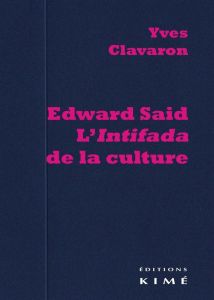 Yves
Clavaron

Edward Said
L'Intifada
de la culture

ÉDITIONS
KIMÉ